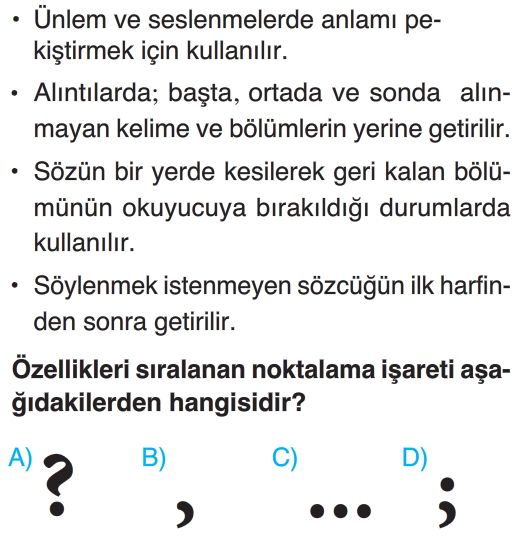 • Ünlem ve seslenmelerde anlamı pekiştirmek için kullanılır.

• Alıntılarda; başta, ortada ve sonda alınmayan kelime ve bölümlerin yerine getirilir.

• Sözün bir yerde kesilerek geri kalan bölümünün okuyucuya bırakıldığı durumlarda kullanılır.

• Söylenmek istenmeyen sözcüğün ilk harfinden sonra getirilir.

**Özellikleri sıralanan noktalama işareti aşağıdakilerden hangisidir?**

A) ?

B) ,

C) ...

D) ;